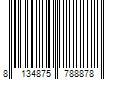 8 134875 788878